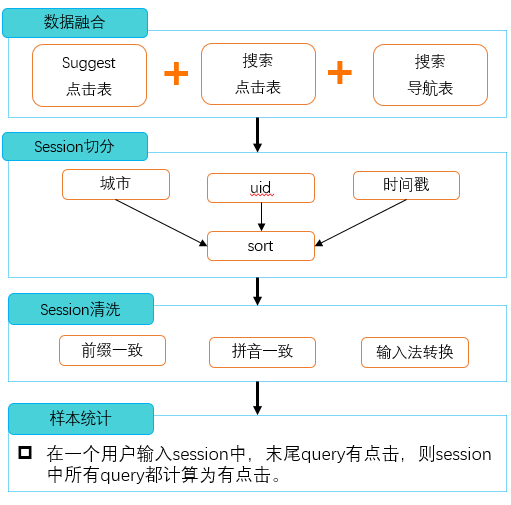 数据融合

Suggest
点击表

+

搜索
点击表

+

搜索
导航表

Session切分

城市

uid

时间戳

sort

Session清洗

前缀一致

拼音一致

输入法转换

样本统计

在一个用户输入session中，末尾query有点击，则session中所有query都计算为有点击。